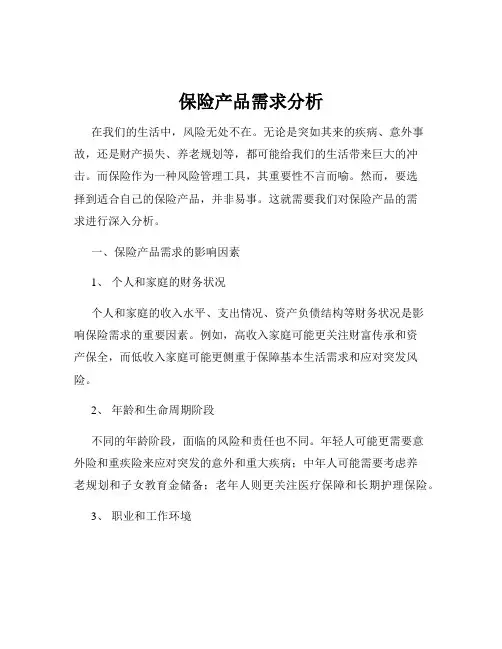 保险产品需求分析

在我们的生活中，风险无处不在。无论是突如其来的疾病、意外事故，还是财产损失、养老规划等，都可能给我们的生活带来巨大的冲击。而保险作为一种风险管理工具，其重要性不言而喻。然而，要选择到适合自己的保险产品，并非易事。这就需要我们对保险产品的需求进行深入分析。

一、保险产品需求的影响因素

1、 个人和家庭的财务状况

个人和家庭的收入水平、支出情况、资产负债结构等财务状况是影响保险需求的重要因素。例如，高收入家庭可能更关注财富传承和资产保全，而低收入家庭可能更侧重于保障基本生活需求和应对突发风险。

2、 年龄和生命周期阶段

不同的年龄阶段，面临的风险和责任也不同。年轻人可能更需要意外险和重疾险来应对突发的意外和重大疾病；中年人可能需要考虑养老规划和子女教育金储备；老年人则更关注医疗保障和长期护理保险。

3、 职业和工作环境